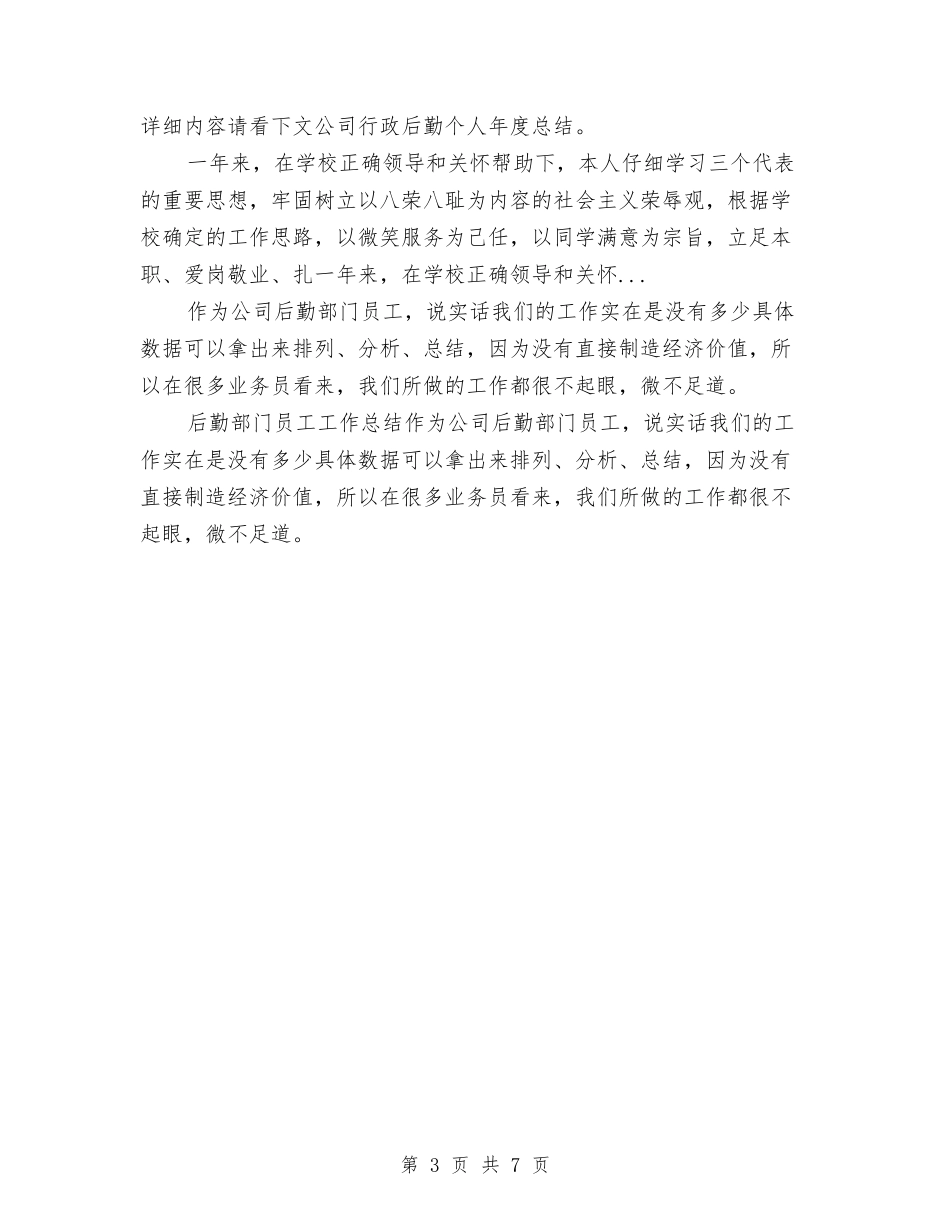 详细内容请看下文公司行政后勤个人年度总结。

一年来，在学校正确领导和关怀帮助下，本人仔细学习三个代表的重要思想，牢固树立以八荣八耻为内容的社会主义荣辱观，根据学校确定的工作思路，以微笑服务为己任，以同学满意为宗旨，立足本职、爱岗敬业、扎一年来，在学校正确领导和关怀...

作为公司后勤部门员工，说实话我们的工作实在是没有多少具体数据可以拿出来排列、分析、总结，因为没有直接制造经济价值，所以在很多业务员看来，我们所做的工作都很不起眼，微不足道。

后勤部门员工工作总结作为公司后勤部门员工，说实话我们的工作实在是没有多少具体数据可以拿出来排列、分析、总结，因为没有直接制造经济价值，所以在很多业务员看来，我们所做的工作都很不起眼，微不足道。

第 3 页 共 7 页